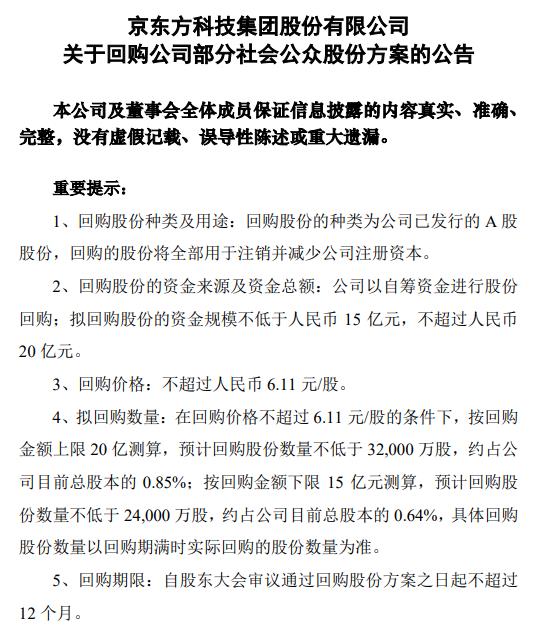 京东方科技集团股份有限公司
关于回购公司部分社会公众股份方案的公告

本公司及董事会全体成员保证信息披露的内容真实、准确、完整，没有虚假记载、误导性陈述或重大遗漏。

重要提示：

1、回购股份种类及用途：回购股份的种类为公司已发行的 A 股股份，回购的股份将全部用于注销并减少公司注册资本。

2、回购股份的资金来源及资金总额：公司以自筹资金进行股份回购；拟回购股份的资金规模不低于人民币 15 亿元，不超过人民币 20 亿元。

3、回购价格：不超过人民币 6.11 元/股。

4、拟回购数量：在回购价格不超过 6.11 元/股的条件下，按回购金额上限 20 亿测算，预计回购股份数量不低于 32,000 万股，约占公司目前总股本的 0.85%；按回购金额下限 15 亿元测算，预计回购股份数量不低于 24,000 万股，约占公司目前总股本的 0.64%，具体回购股份数量以回购期满时实际回购的股份数量为准。

5、回购期限：自股东大会审议通过回购股份方案之日起不超过 12 个月。